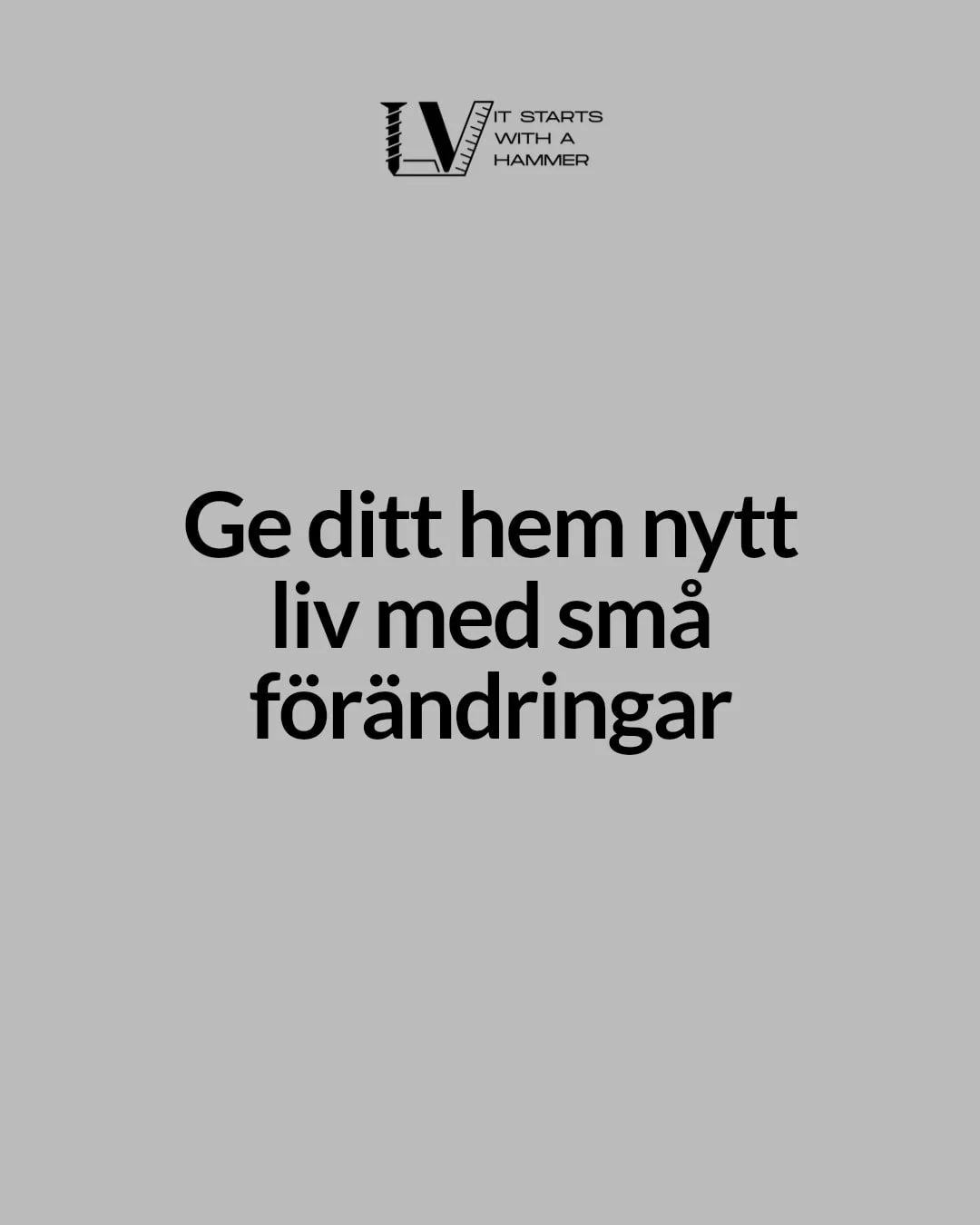 LV IT STARTS WITH A HAMMER

Ge ditt hem nytt liv med små förändringar